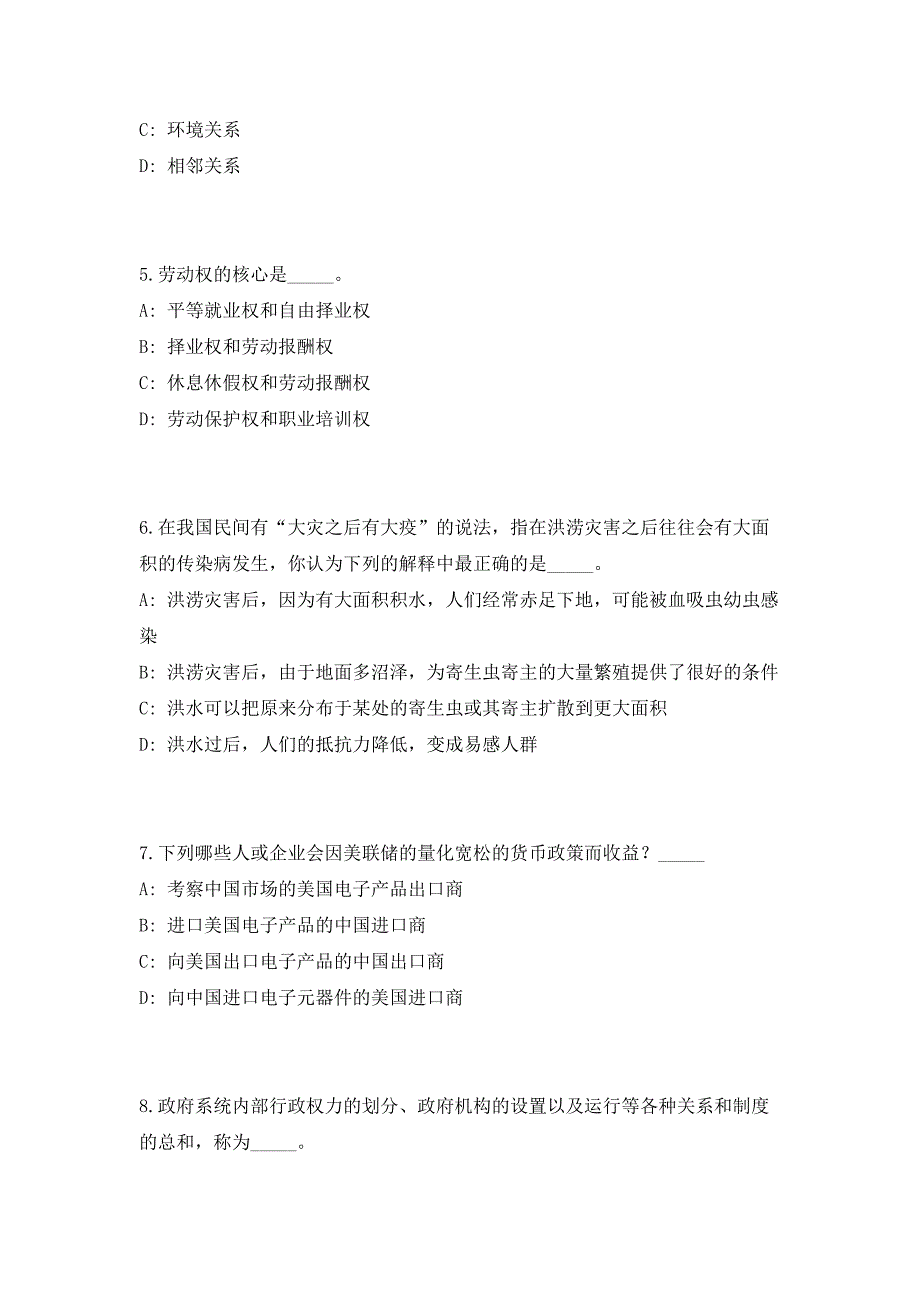 C: 环境关系

D: 相邻关系

5.劳动权的核心是_____。

A: 平等就业权和自由择业权

B: 择业权和劳动报酬权

C: 休息休假权和劳动报酬权

D: 劳动保护权和职业培训权

6.在我国民间有“大灾之后有大疫”的说法，指在洪涝灾害之后往往会有大面积的传染病发生，你认为下列的解释中最正确的是_____。

A: 洪涝灾害后，因为有大面积积水，人们经常赤足下地，可能被血吸虫幼虫感染

B: 洪涝灾害后，由于地面多沼泽，为寄生虫寄主的大量繁殖提供了很好的条件

C: 洪水可以把原来分布于某处的寄生虫或其寄主扩散到更大面积

D: 洪水过后，人们的抵抗力降低，变成易感人群

7.下列哪些人或企业会因美联储的量化宽松的货币政策而收益？_____

A: 考察中国市场的美国电子产品出口商

B: 进口美国电子产品的中国进口商

C: 向美国出口电子产品的中国出口商

D: 向中国进口电子元器件的美国进口商

8.政府系统内部行政权力的划分、政府机构的设置以及运行等各种关系和制度的总和，称为_____。